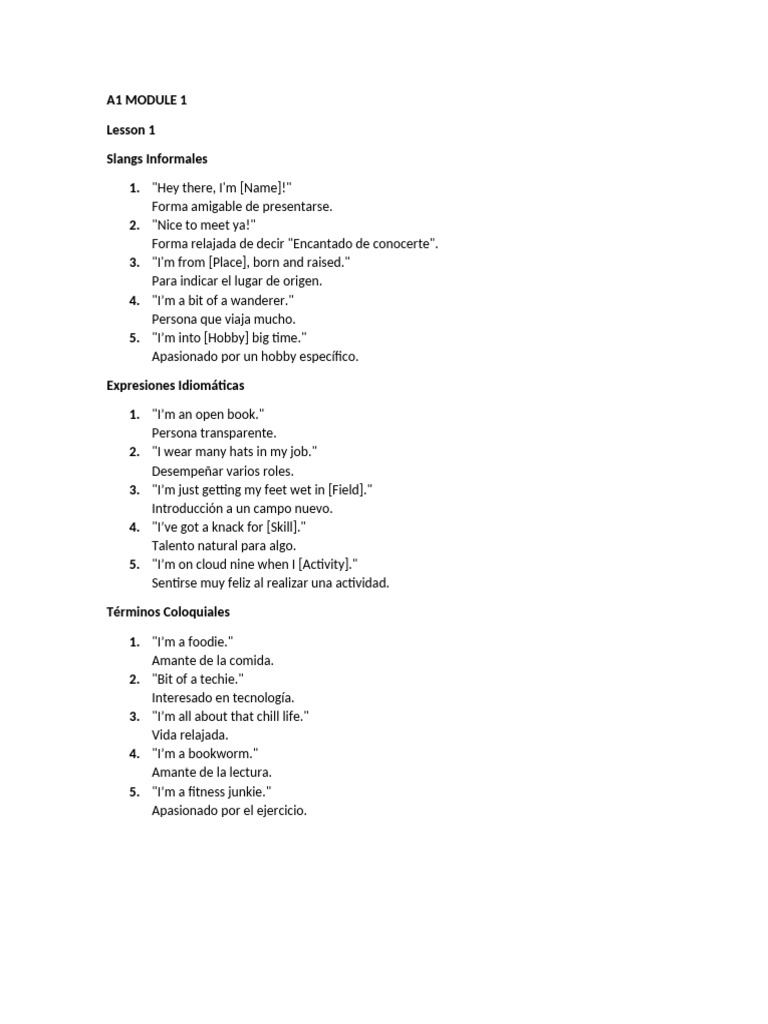 A1 MODULE 1

Lesson 1

Slangs Informales

1. "Hey there, I'm [Name]!"
Forma amigable de presentarse.
2. "Nice to meet ya!"
Forma relajada de decir "Encantado de conocerte".
3. "I'm from [Place], born and raised."
Para indicar el lugar de origen.
4. "I'm a bit of a wanderer."
Persona que viaja mucho.
5. "I'm into [Hobby] big time."
Apasionado por un hobby específico.

Expresiones Idiomáticas

1. "I'm an open book."
Persona transparente.
2. "I wear many hats in my job."
Desempeñar varios roles.
3. "I'm just getting my feet wet in [Field]."
Introducción a un campo nuevo.
4. "I've got a knack for [Skill]."
Talento natural para algo.
5. "I'm on cloud nine when I [Activity]."
Sentirse muy feliz al realizar una actividad.

Términos Coloquiales

1. "I'm a foodie."
Amante de la comida.
2. "Bit of a techie."
Interesado en tecnología.
3. "I'm all about that chill life."
Vida relajada.
4. "I'm a bookworm."
Amante de la lectura.
5. "I'm a fitness junkie."
Apasionado por el ejercicio.